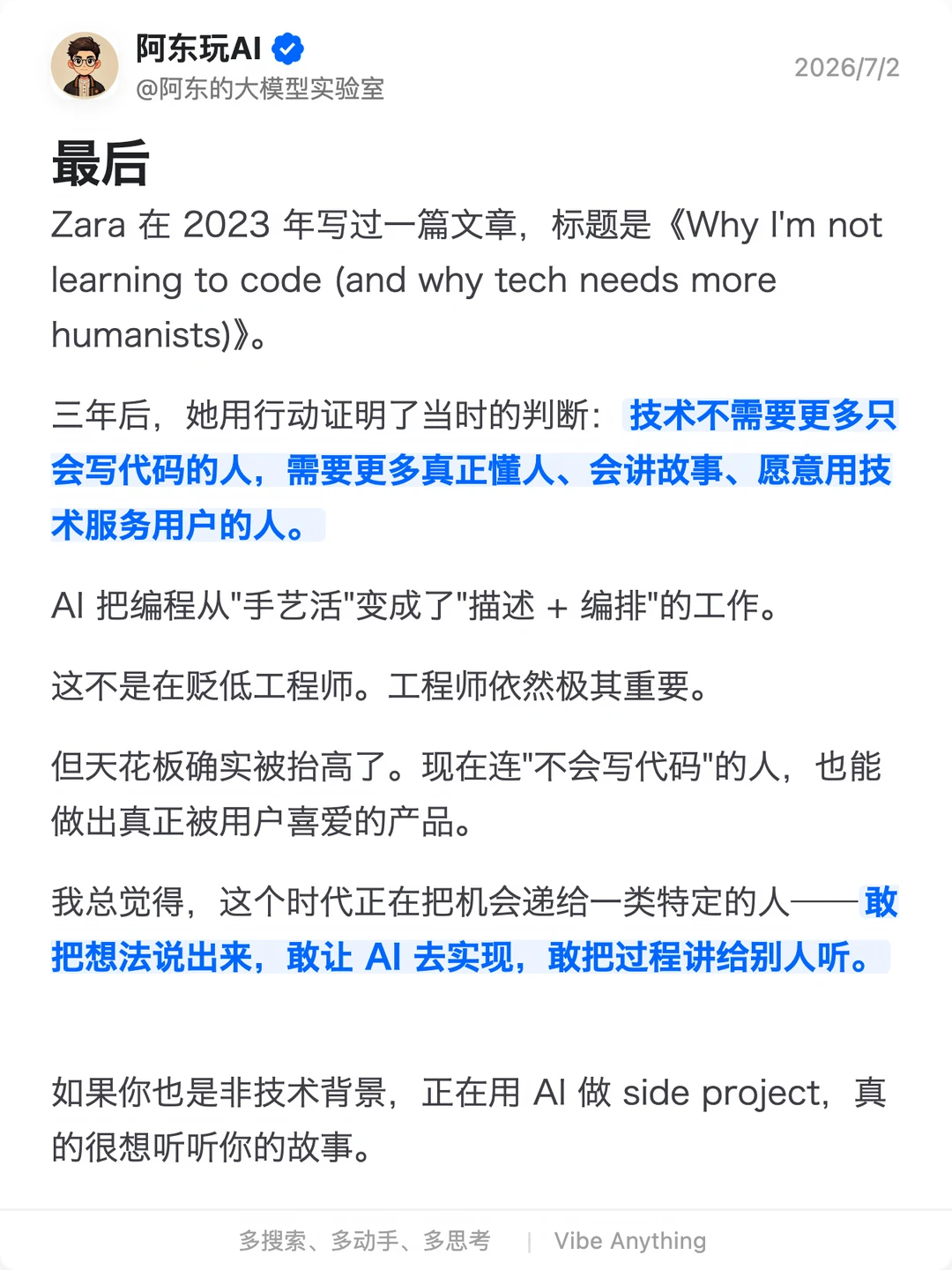 阿东玩AI
@阿东的大模型实验室
2026/7/2

最后

Zara 在 2023 年写过一篇文章，标题是《Why I'm not learning to code (and why tech needs more humanists)》。

三年后，她用行动证明了当时的判断：技术不需要更多只会写代码的人，需要更多真正懂人、会讲故事、愿意用技术服务用户的人。

AI 把编程从"手艺活"变成了"描述 + 编排"的工作。

这不是在贬低工程师。工程师依然极其重要。

但天花板确实被抬高了。现在连"不会写代码"的人，也能做出真正被用户喜爱的产品。

我总觉得，这个时代正在把机会递给一类特定的人——敢把想法说出来，敢让 AI 去实现，敢把过程讲给别人听。

如果你也是非技术背景，正在用 AI 做 side project，真的很想听听你的故事。

多搜索、多动手、多思考 | Vibe Anything